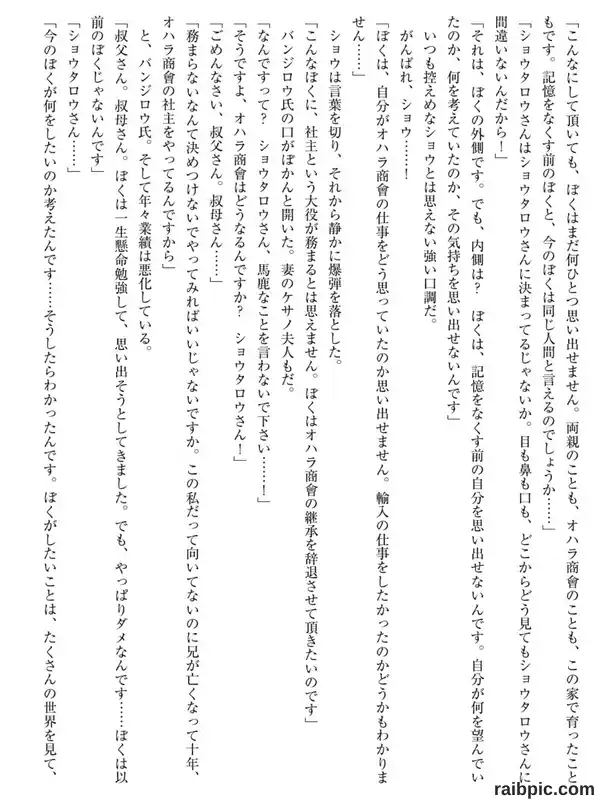 「こんなにして頂いても、ぼくはまだ何ひとつ思い出せません。両親のことも、オハラ商會のことも、この家で育ったこともです。記憶をなくす前のぼくと、今のぼくは同じ人間と言えるのでしょうか……」

「ショウタロウさんはショウタロウさんに決まってるじゃないか。目も鼻も口も、どこからどう見てもショウタロウさんに間違いないんだから！」

「それは、ぼくの外側です。でも、内側は？　ぼくは、記憶をなくす前の自分を思い出せないんです。自分が何を望んでいたのか、何を考えていたのか、その気持ちを思い出せないんです」

いつも控えめなショウとは思えない強い口調だ。

がんばれ、ショウ……！

「ぼくは、自分がオハラ商會の仕事をどう思っていたのか思い出せません。輸入の仕事をしたかったのかどうかもわかりません……」

ショウは言葉を切り、それから静かに爆弾を落とした。

「こんなぼくに、社主という大役が務まるとは思えません。ぼくはオハラ商會の継承を辞退させて頂きたいのです」

バンジロウ氏の口がぽかんと開いた。妻のケサノ夫人もだ。

「なんですって？　ショウタロウさん、馬鹿なことを言わないで下さい……！」

「そうですよ、オハラ商會はどうなるんですか？　ショウタロウさん！」

「ごめんなさい、叔父さん。叔母さん……」

「務まらないなんて決めつけないでやってみればいいじゃないですか。この私だって向いてないのに兄が亡くなって十年、オハラ商會の社主をやってるんですから」

と、バンジロウ氏。そして年々業績は悪化している。

「叔父さん。叔母さん。ぼくは一生懸命勉強して、思い出そうとしてきました。でも、やっぱりダメなんです……ぼくは以前のぼくじゃないんです」

「ショウタロウさん……」

「今のぼくが何をしたいのか考えたんです……そうしたらわかったんです。ぼくがしたいことは、たくさんの世界を見て、

raibpic.com